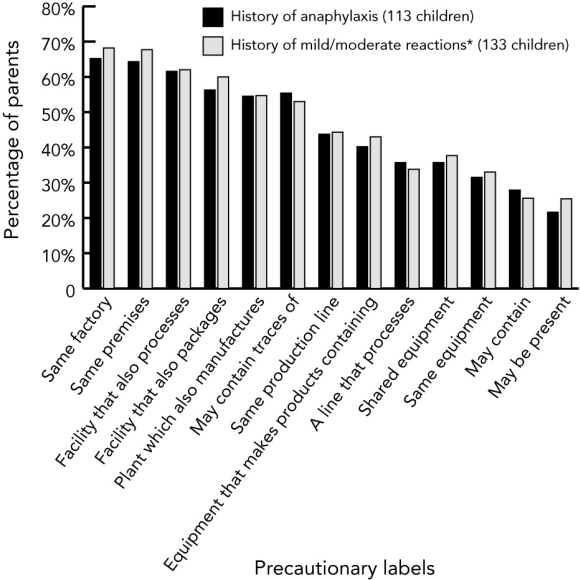 History of anaphylaxis (113 children)
History of mild/moderate reactions* (133 children)

Percentage of parents

80%
70%
60%
50%
40%
30%
20%
10%
0

Same factory
Same premises
Facility that also processes
Facility that also packages
Plant which also manufactures
May contain traces of
Same production line
Equipment that makes products containing
A line that processes
Shared equipment
Same equipment
May contain
May be present

Precautionary labels